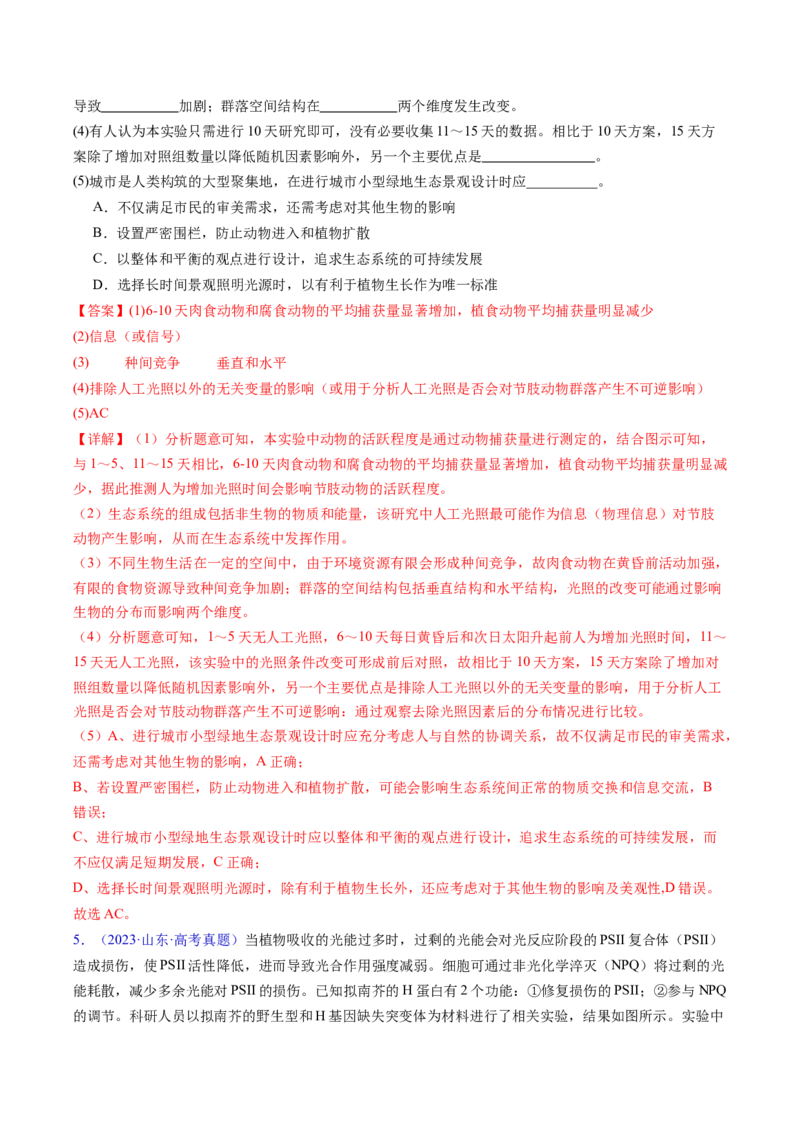 导致____加剧；群落空间结构在____两个维度发生改变。

(4)有人认为本实验只需进行10天研究即可，没有必要收集11～15天的数据。相比于10天方案，15天方案除了增加对照组数量以降低随机因素影响外，另一个主要优点是____。

(5)城市是人类构筑的大型聚集地，在进行城市小型绿地生态景观设计时应____。

A．不仅满足市民的审美需求，还需考虑对其他生物的影响

B．设置严密围栏，防止动物进入和植物扩散

C．以整体和平衡的观点进行设计，追求生态系统的可持续发展

D．选择长时间景观照明光源时，以有利于植物生长作为唯一标准

【答案】(1)6-10天肉食动物和腐食动物的平均捕获量显著增加，植食动物平均捕获量明显减少

(2)信息（或信号）

(3) 种间竞争 垂直和水平

(4)排除人工光照以外的无关变量的影响（或用于分析人工光照是否会对节肢动物群落产生不可逆影响）

(5)AC

【详解】（1）分析题意可知，本实验中动物的活跃程度是通过动物捕获量进行测定的，结合图示可知，与1～5、11～15天相比，6-10天肉食动物和腐食动物的平均捕获量显著增加，植食动物平均捕获量明显减少，据此推测人为增加光照时间会影响节肢动物的活跃程度。

（2）生态系统的组成包括非生物的物质和能量，该研究中人工光照最可能作为信息（物理信息）对节肢动物产生影响，从而在生态系统中发挥作用。

（3）不同生物生活在一定的空间中，由于环境资源有限会形成种间竞争，故肉食动物在黄昏前活动加强，有限的食物资源导致种间竞争加剧；群落的空间结构包括垂直结构和水平结构，光照的改变可能通过影响生物的分布而影响两个维度。

（4）分析题意可知，1～5天无人工光照，6～10天每日黄昏后和次日太阳升起前人为增加光照时间，11～15天无人工光照，该实验中的光照条件改变可形成前后对照，故相比于10天方案，15天方案除了增加对照组数量以降低随机因素影响外，另一个主要优点是排除人工光照以外的无关变量的影响，用于分析人工光照是否会对节肢动物群落产生不可逆影响：通过观察去除光照因素后的分布情况进行比较。

（5）A、进行城市小型绿地生态景观设计时应充分考虑人与自然的协调关系，故不仅满足市民的审美需求，还需考虑对其他生物的影响，A正确；

B、若设置严密围栏，防止动物进入和植物扩散，可能会影响生态系统间正常的物质交换和信息交流，B错误；

C、进行城市小型绿地生态景观设计时应以整体和平衡的观点进行设计，追求生态系统的可持续发展，而不应仅满足短期发展，C正确；

D、选择长时间景观照明光源时，除有利于植物生长外，还应考虑对于其他生物的影响及美观性,D错误。

故选AC。

5．（2023·山东·高考真题）当植物吸收的光能过多时，过剩的光能会对光反应阶段的PSII复合体（PSII）造成损伤，使PSII活性降低，进而导致光合作用强度减弱。细胞可通过非光化学淬灭（NPQ）将过剩的光能耗散，减少多余光能对PSII的损伤。已知拟南芥的H蛋白有2个功能：①修复损伤的PSII；②参与NPQ的调节。科研人员以拟南芥的野生型和H基因缺失突变体为材料进行了相关实验，结果如图所示。实验中